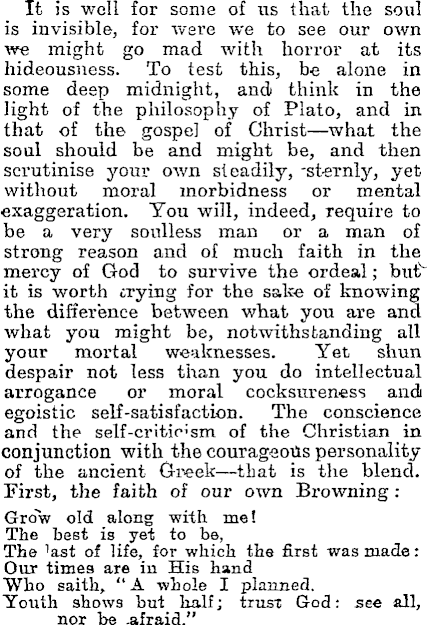 It is well for some of us that the soul is invisible, for were we to see our own we might go mad with horror at its hideousness. To test this, be alone in some deep midnight, and think in the light of the philosophy of Plato, and in that of the gospel of Christ—what the soul should be and might be, and then scrutinise your own steadily, sternly, yet without moral morbidness or mental exaggeration. You will, indeed, require to be a very soulless man or a man of strong reason and of much faith in the mercy of God to survive the ordeal; but it is worth trying for the sake of knowing the difference between what you are and what you might be, notwithstanding all your mortal weaknesses. Yet shun despair not less than you do intellectual arrogance or moral cocksureness and egoistic self-satisfaction. The conscience and the self-criticism of the Christian in conjunction with the courageous personality of the ancient Greek—that is the blend. First, the faith of our own Browning:

Grow old along with me!
The best is yet to be,
The last of life, for which the first was made:
Our times are in His hand
Who saith, "A whole I planned.
Youth shows but half; trust God: see all, nor be afraid."